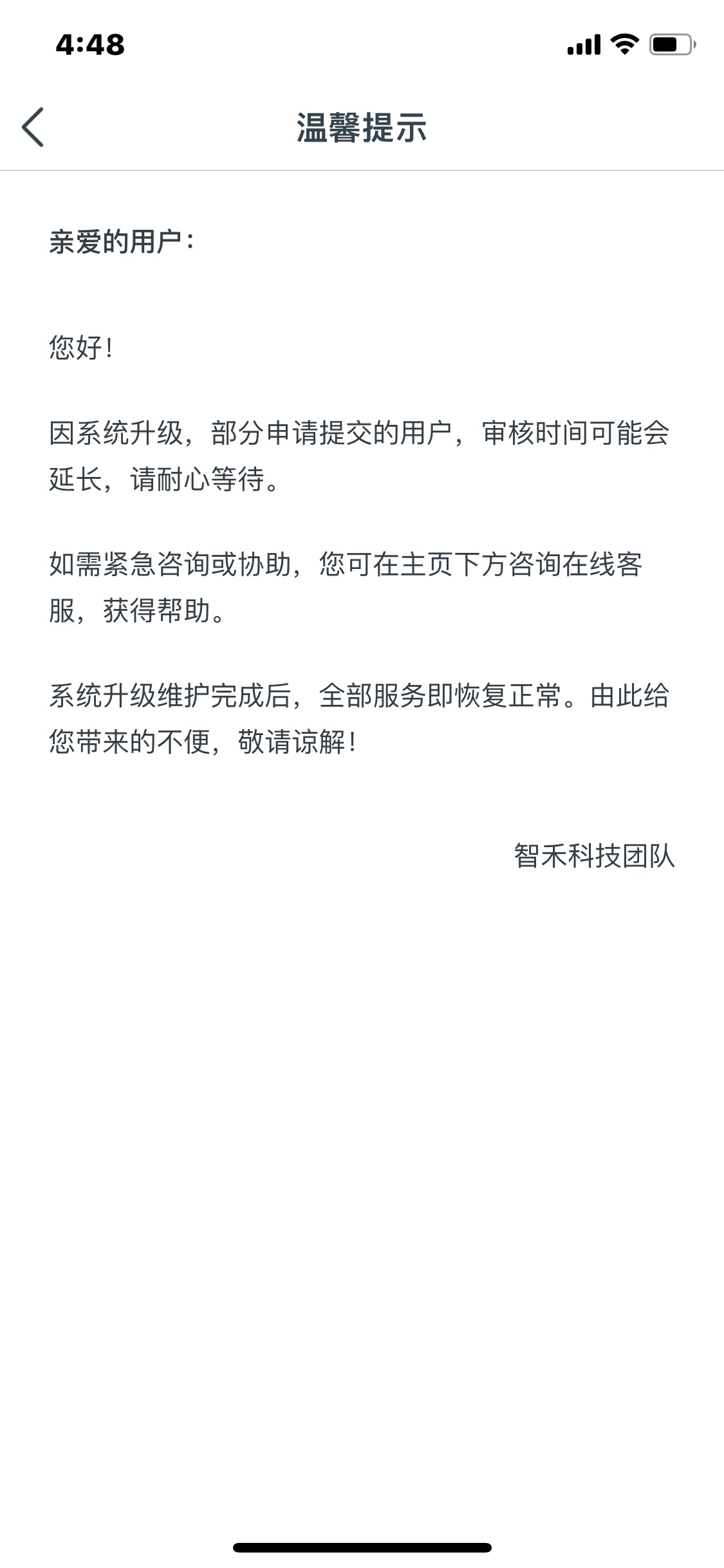 4:48

温馨提示

亲爱的用户：

您好！

因系统升级，部分申请提交的用户，审核时间可能会延长，请耐心等待。

如需紧急咨询或协助，您可在主页下方咨询在线客服，获得帮助。

系统升级维护完成后，全部服务即恢复正常。由此给您带来的不便，敬请谅解！

智禾科技团队